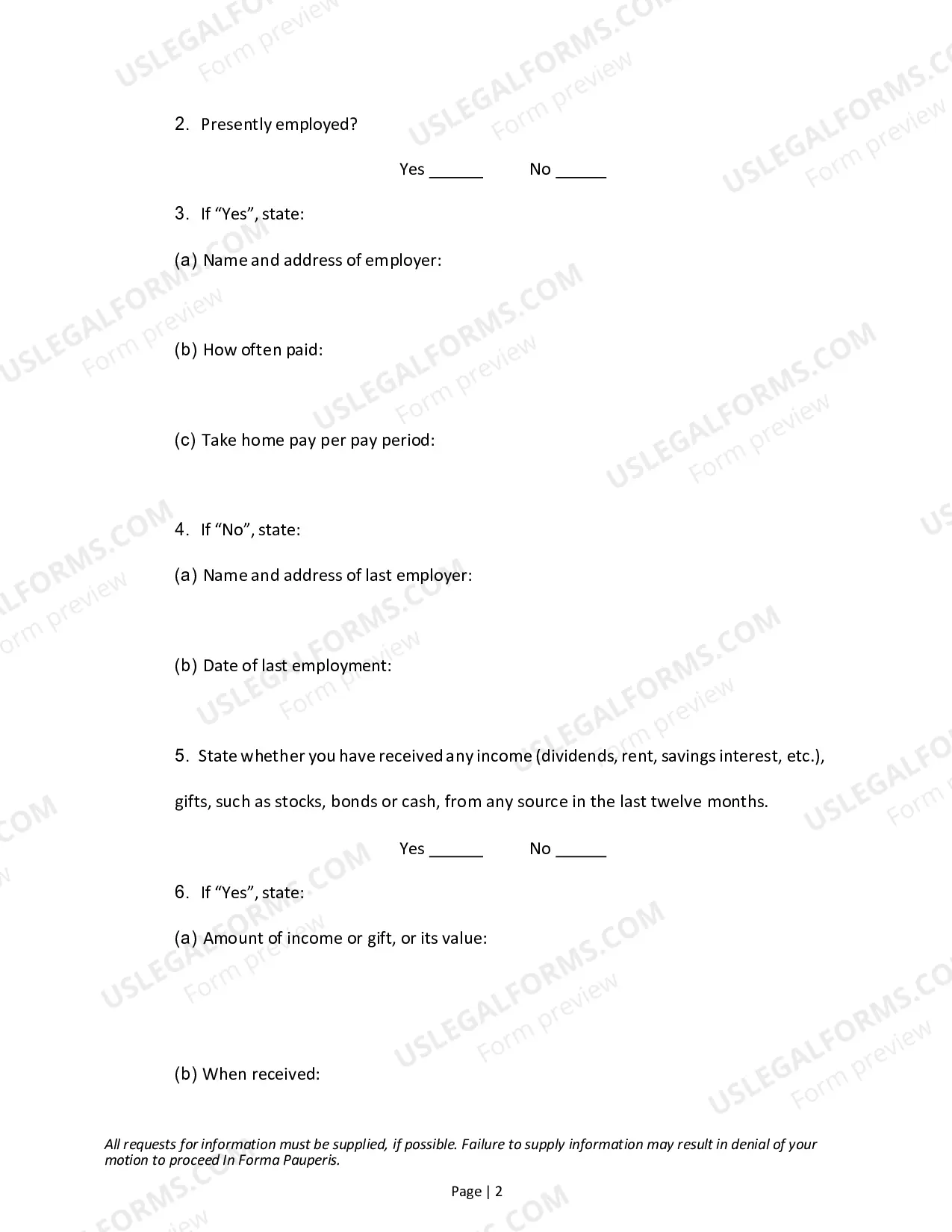 2. Presently employed?

Yes ____ No ____

3. If "Yes", state:

(a) Name and address of employer:

(b) How often paid:

(c) Take home pay per pay period:

4. If "No", state:

(a) Name and address of last employer:

(b) Date of last employment:

5. State whether you have received any income (dividends, rent, savings interest, etc.), gifts, such as stocks, bonds or cash, from any source in the last twelve months.

Yes ____ No ____

6. If "Yes", state:

(a) Amount of income or gift, or its value:

(b) When received:

All requests for information must be supplied, if possible. Failure to supply information may result in denial of your motion to proceed In Forma Pauperis.

Page | 2

USLEGALFORMS.COM
Form preview